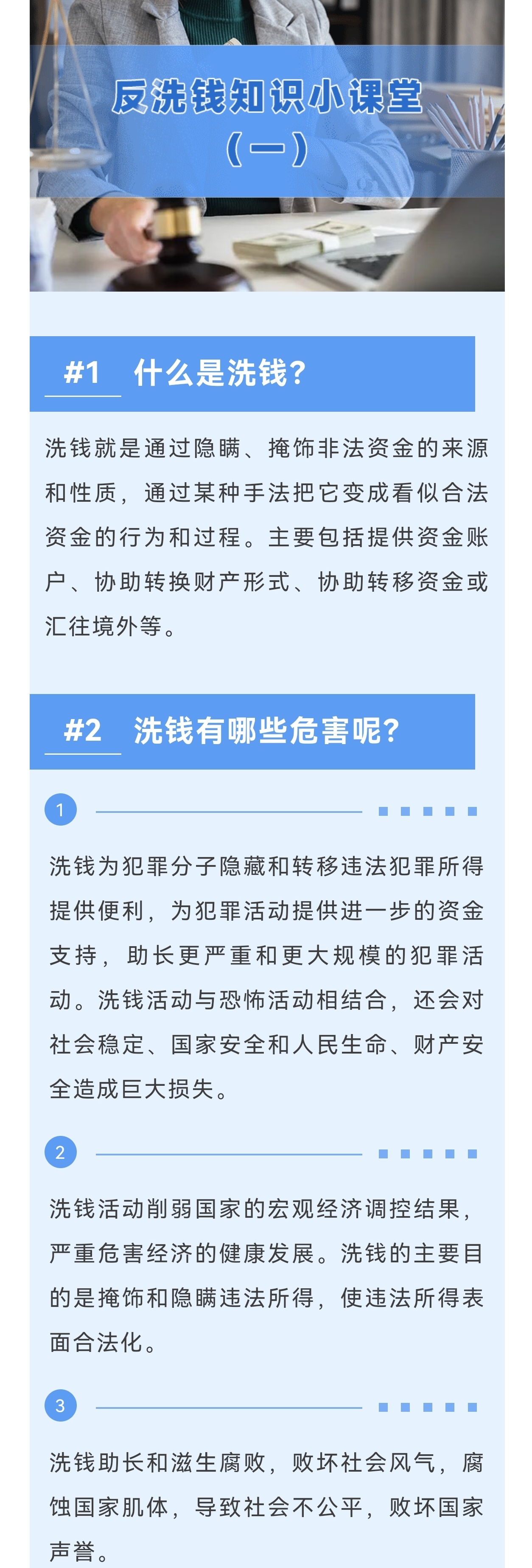 反洗钱知识小课堂
（一）

#1 什么是洗钱?

洗钱就是通过隐瞒、掩饰非法资金的来源和性质，通过某种手法把它变成看似合法资金的行为和过程。主要包括提供资金账户、协助转换财产形式、协助转移资金或汇往境外等。

#2 洗钱有哪些危害呢?

1

洗钱为犯罪分子隐藏和转移违法犯罪所得提供便利，为犯罪活动提供进一步的资金支持，助长更严重和更大规模的犯罪活动。洗钱活动与恐怖活动相结合，还会对社会稳定、国家安全和人民生命、财产安全造成巨大损失。

2

洗钱活动削弱国家的宏观经济调控结果，严重危害经济的健康发展。洗钱的主要目的是掩饰和隐瞒违法所得，使违法所得表面合法化。

3

洗钱助长和滋生腐败，败坏社会风气，腐蚀国家肌体，导致社会不公平，败坏国家声誉。